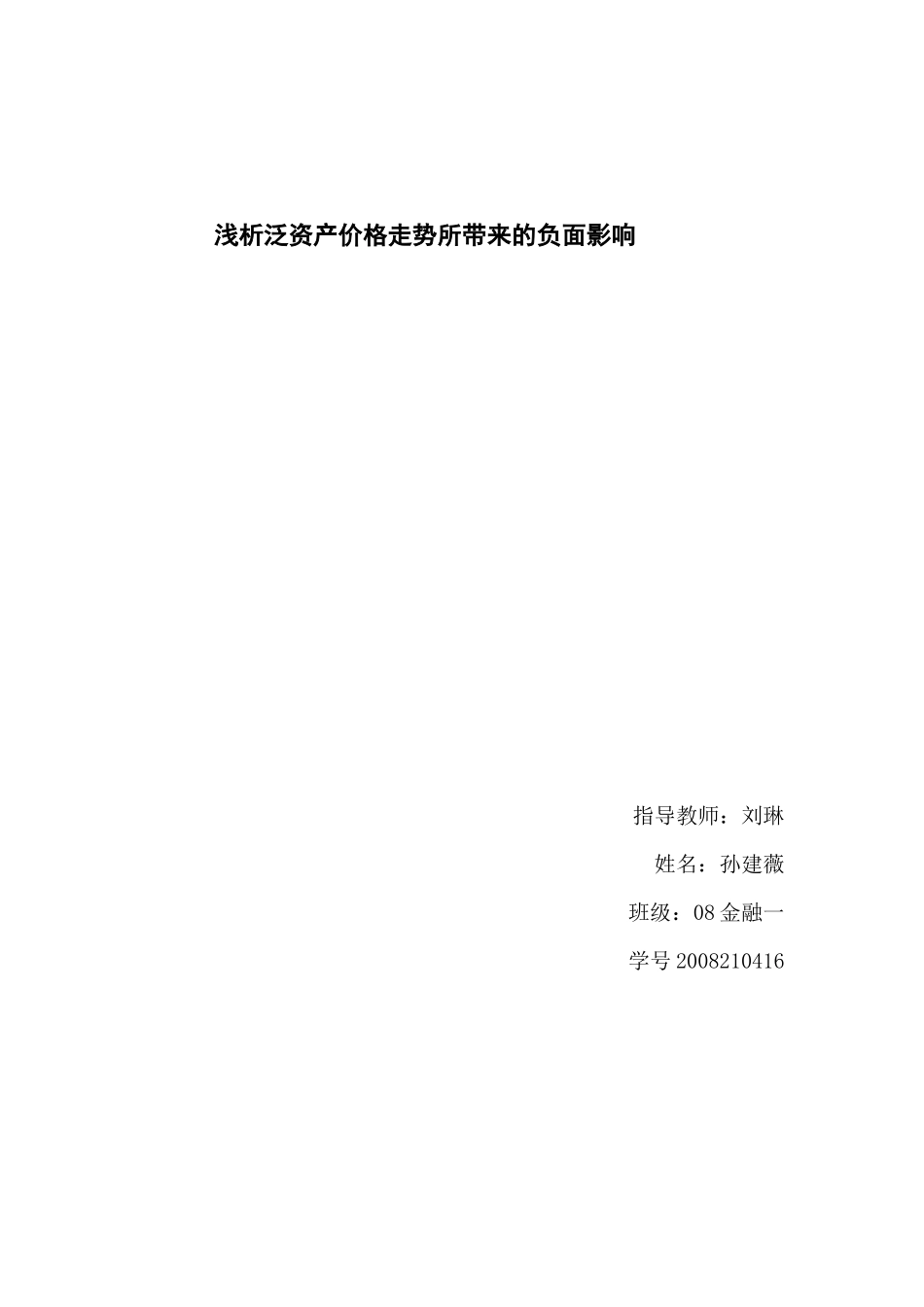 浅析泛资产价格走势所带来的负面影响

指导教师：刘琳

姓名：孙建薇

班级：08 金融一

学号 2008210416